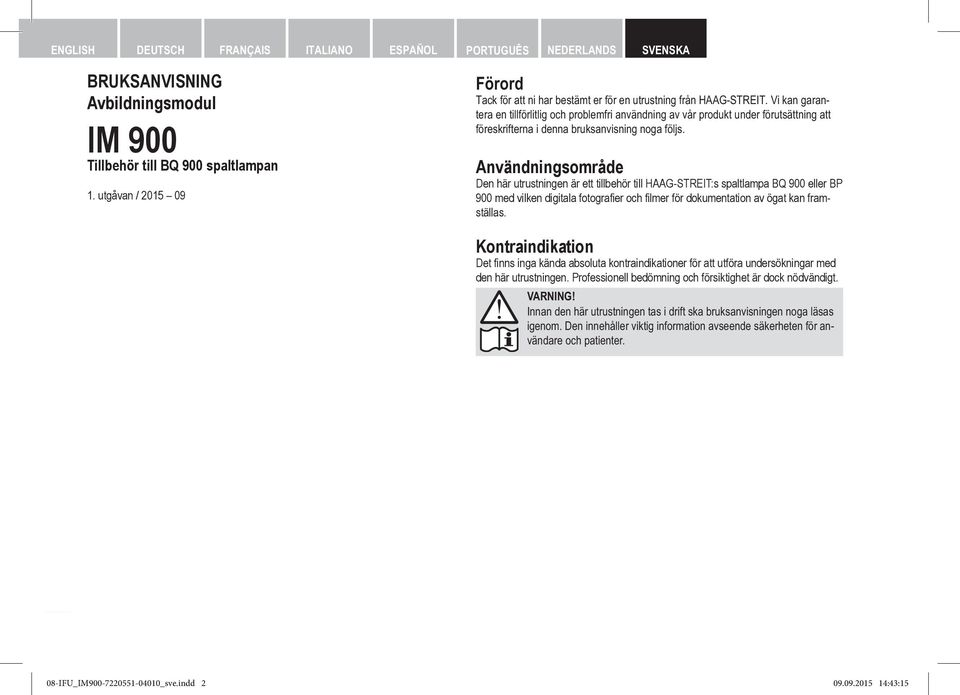 ENGLISH DEUTSCH FRANÇAIS ITALIANO ESPAÑOL PORTUGUÊS NEDERLANDS SVENSKA

BRUKSANVISNING
Avbildningsmodul

IM 900
Tillbehör till BQ 900 spaltlampan

1. utgåvan / 2015 – 09

Förord
Tack för att ni har bestämt er för en utrustning från HAAG-STREIT. Vi kan garantera en tillförlitlig och problemfri användning av vår produkt under förutsättning att föreskrifterna i denna bruksanvisning noga följs.

Användningsområde
Den här utrustningen är ett tillbehör till HAAG-STREIT:s spaltlampa BQ 900 eller BP 900 med vilken digitala fotografier och filmer för dokumentation av ögat kan framställas.

Kontraindikation
Det finns inga kända absoluta kontraindikationer för att utföra undersökningar med den här utrustningen. Professionell bedömning och försiktighet är dock nödvändigt.

VARNING!
Innan den här utrustningen tas i drift ska bruksanvisningen noga läsas igenom. Den innehåller viktig information avseende säkerheten för användare och patienter.

08-IFU_IM900-7220551-04010_sve.indd 2

09.09.2015 14:43:15